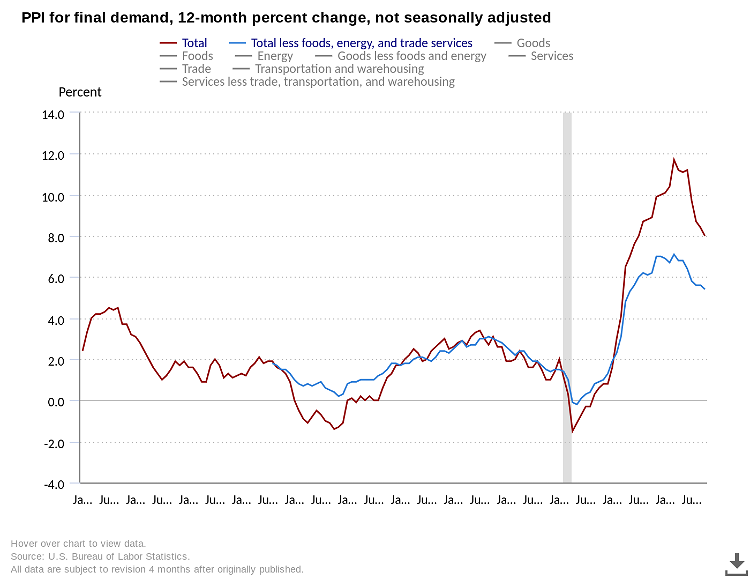 PPI for final demand, 12-month percent change, not seasonally adjusted

Total
Total less foods, energy, and trade services
Goods
Foods
Energy
Goods less foods and energy
Services
Trade
Transportation and warehousing
Services less trade, transportation, and warehousing

Percent

14.0
12.0
10.0
8.0
6.0
4.0
2.0
0.0
-2.0
-4.0

Ja... Ju... Ja... Ju... Ja... Ju... Ja... Ju... Ja... Ju... Ja... Ju... Ja... Ju... Ja... Ju... Ja... Ju... Ja... Ju... Ja... Ju... Ja... Ju...

Hover over chart to view data.
Source: U.S. Bureau of Labor Statistics.
All data are subject to revision 4 months after originally published.